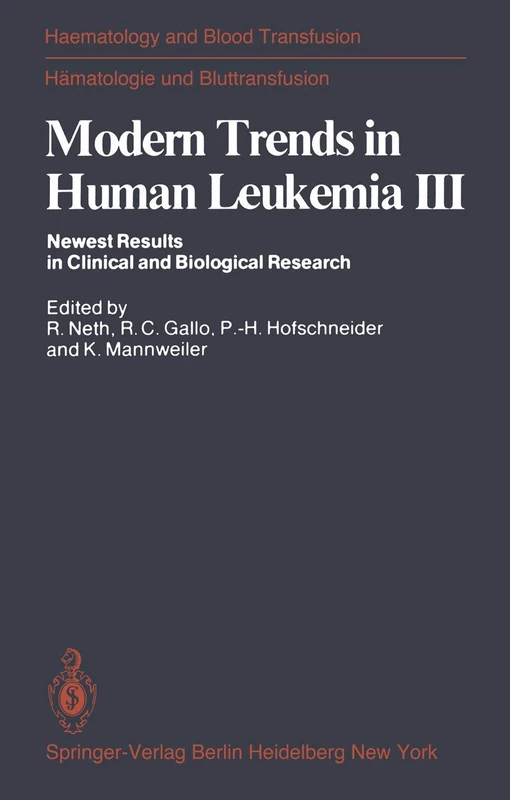 Haematology and Blood Transfusion
Hämatologie und Bluttransfusion

Modern Trends in Human Leukemia III

Newest Results in Clinical and Biological Research

Edited by
R. Neth, R. C. Gallo, P.-H. Hofschneider and K. Mannweiler

Springer-Verlag Berlin Heidelberg New York